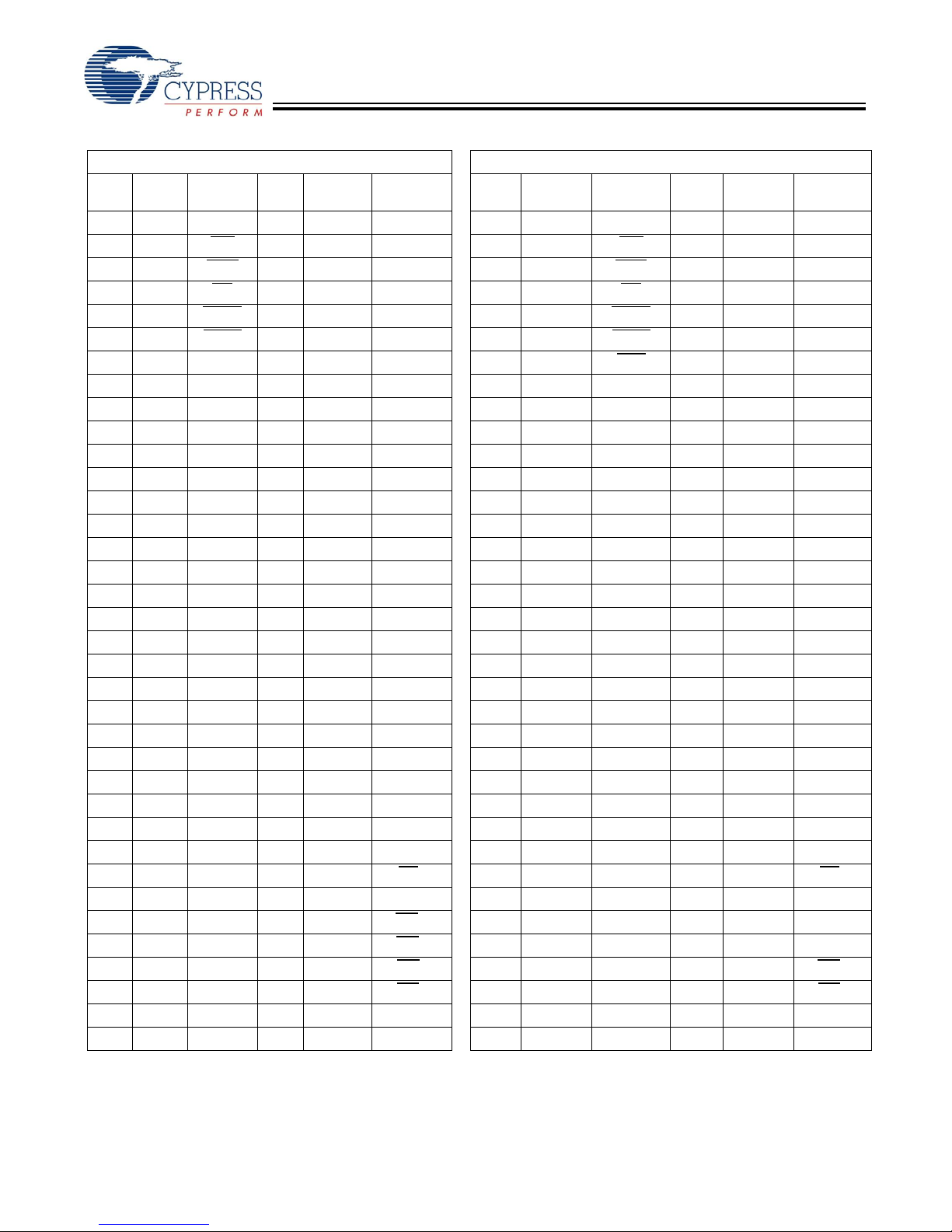 CYPRESS
PERFORM